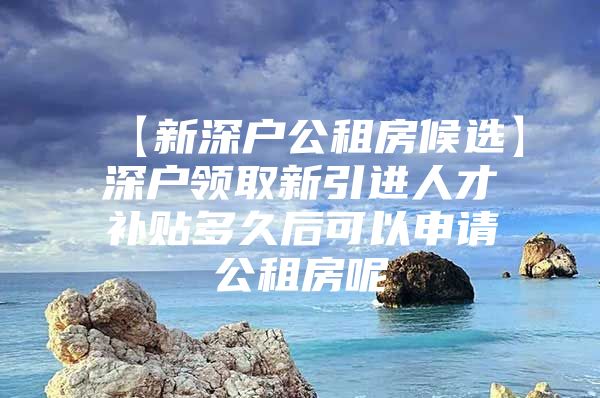 【新深户公租房候选】深户领取新引进人才补贴多久后可以申请公租房呢